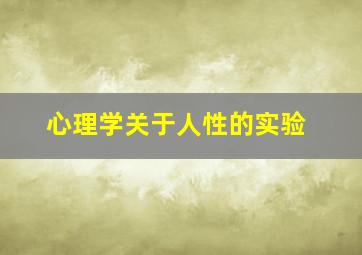 心理学关于人性的实验